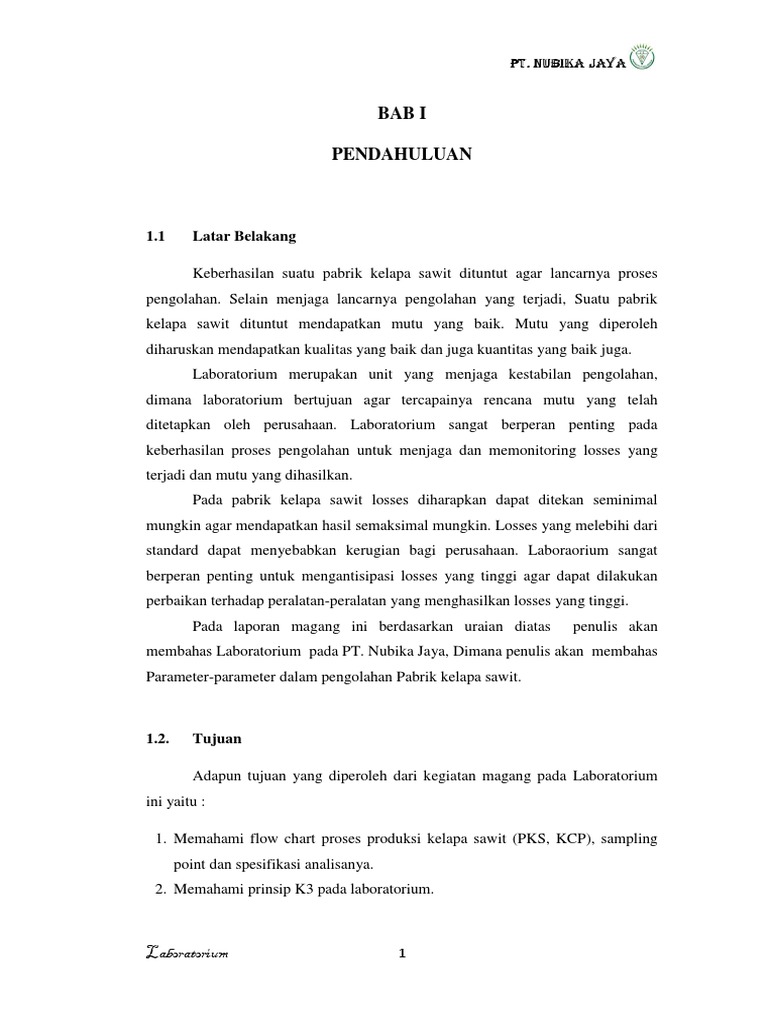 PT. NUBIKA JAYA

BAB I

PENDAHULUAN

1.1 Latar Belakang

Keberhasilan suatu pabrik kelapa sawit dituntut agar lancarnya proses pengolahan. Selain menjaga lancarnya pengolahan yang terjadi, Suatu pabrik kelapa sawit dituntut mendapatkan mutu yang baik. Mutu yang diperoleh diharuskan mendapatkan kualitas yang baik dan juga kuantitas yang baik juga.

Laboratorium merupakan unit yang menjaga kestabilan pengolahan, dimana laboratorium bertujuan agar tercapainya rencana mutu yang telah ditetapkan oleh perusahaan. Laboratorium sangat berperan penting pada keberhasilan proses pengolahan untuk menjaga dan memonitoring losses yang terjadi dan mutu yang dihasilkan.

Pada pabrik kelapa sawit losses diharapkan dapat ditekan seminimal mungkin agar mendapatkan hasil semaksimal mungkin. Losses yang melebihi dari standard dapat menyebabkan kerugian bagi perusahaan. Laboraorium sangat berperan penting untuk mengantisipasi losses yang tinggi agar dapat dilakukan perbaikan terhadap peralatan-peralatan yang menghasilkan losses yang tinggi.

Pada laporan magang ini berdasarkan uraian diatas penulis akan membahas Laboratorium pada PT. Nubika Jaya, Dimana penulis akan membahas Parameter-parameter dalam pengolahan Pabrik kelapa sawit.

1.2. Tujuan

Adapun tujuan yang diperoleh dari kegiatan magang pada Laboratorium ini yaitu :

1. Memahami flow chart proses produksi kelapa sawit (PKS, KCP), sampling point dan spesifikasi analisanya.
2. Memahami prinsip K3 pada laboratorium.

Laboratorium 1